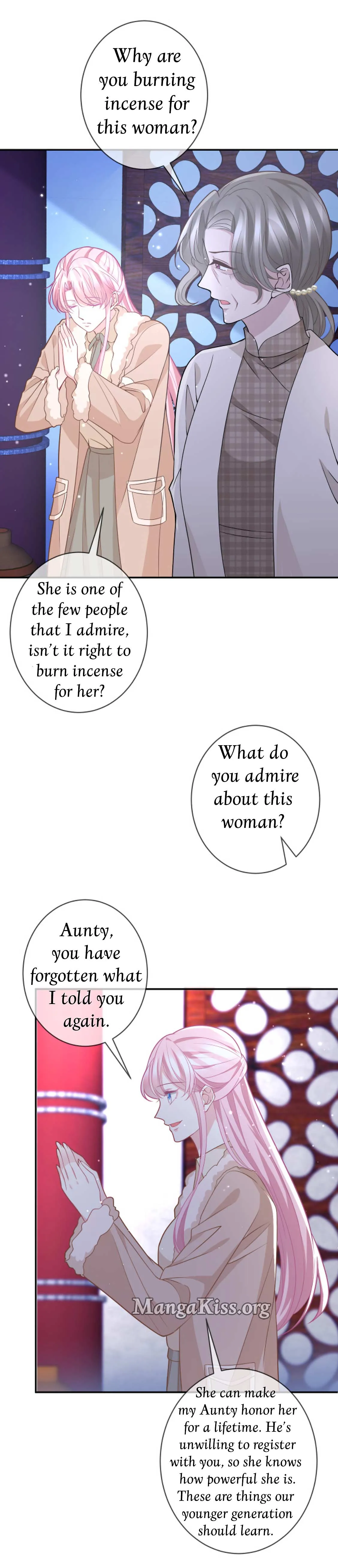 Why are you burning incense for this woman?

She is one of the few people that I admire, isn't it right to burn incense for her?

What do you admire about this woman?

Aunty, you have forgotten what I told you again.

MangaKiss.org

She can make my Aunty honor her for a lifetime. He's unwilling to register with you, so she knows how powerful she is. These are things our younger generation should learn.